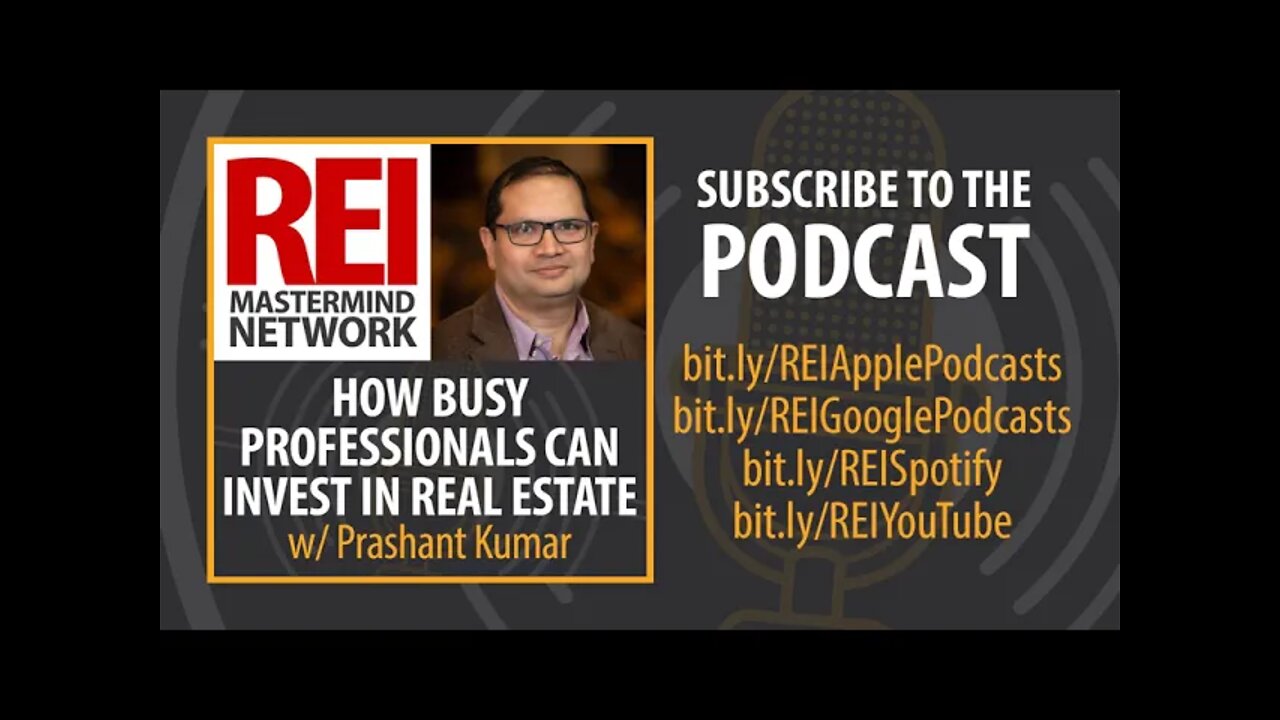 REI MASTERMIND NETWORK

HOW BUSY PROFESSIONALS CAN INVEST IN REAL ESTATE
w/ Prashant Kumar

SUBSCRIBE TO THE
PODCAST

bit.ly/REIApplePodcasts
bit.ly/REIGooglePodcasts
bit.ly/REISpotify
bit.ly/REIYouTube